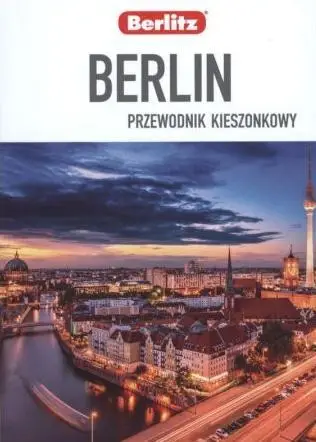 Berlitz

BERLIN

PRZEWODNIK KIESZONKOWY